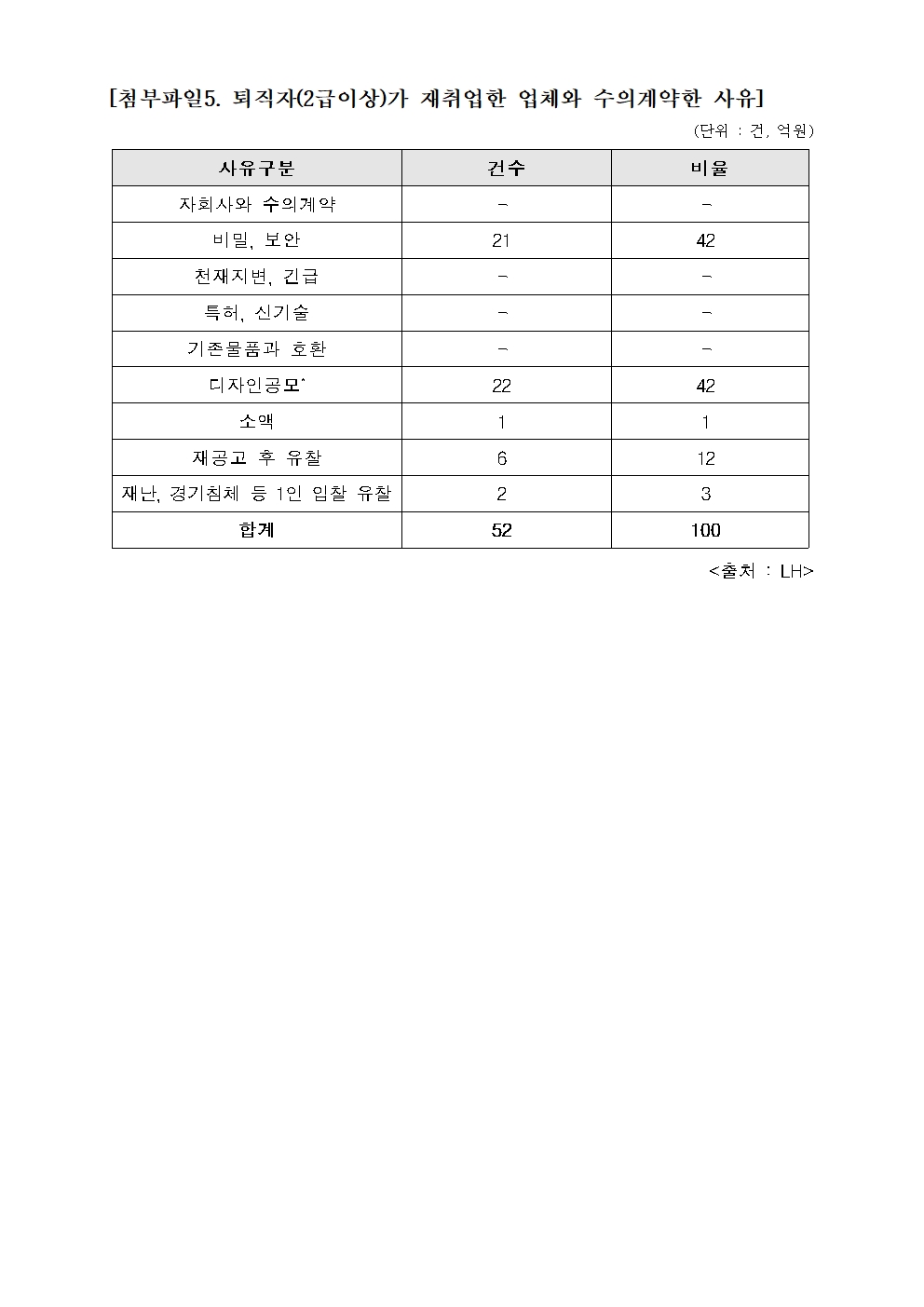 [첨부파일5. 퇴직자(2급이상)가 재취업한 업체와 수의계약한 사유]

(단위 : 건, 억원)

| 사유구분 | 건수 | 비율 |
|---|---|---|
| 자회사와 수의계약 | - | - |
| 비밀, 보안 | 21 | 42 |
| 천재지변, 긴급 | - | - |
| 특허, 신기술 | - | - |
| 기존물품과 호환 | - | - |
| 디자인공모* | 22 | 42 |
| 소액 | 1 | 1 |
| 재공고 후 유찰 | 6 | 12 |
| 재난, 경기침체 등 1인 입찰 유찰 | 2 | 3 |
| 합계 | 52 | 100 |

<출처 : LH>